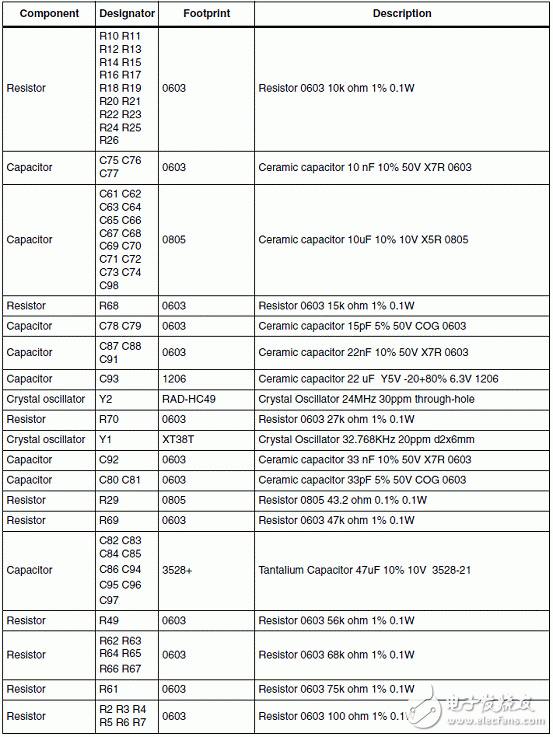 | Component | Designator | Footprint | Description |
|---|---|---|---|
| Resistor | R10 R11 R12 R13 R14 R15 R16 R17 R18 R19 R20 R21 R22 R23 R24 R25 R26 | 0603 | Resistor 0603 10k ohm 1% 0.1W |
| Capacitor | C75 C76 C77 | 0603 | Ceramic capacitor 10 nF 10% 50V X7R 0603 |
| Capacitor | C61 C62 C63 C64 C65 C66 C67 C68 C69 C70 C71 C72 C73 C74 C98 | 0805 | Ceramic capacitor 10uF 10% 10V X5R 0805 |
| Resistor | R68 | 0603 | Resistor 0603 15k ohm 1% 0.1W |
| Capacitor | C78 C79 | 0603 | Ceramic capacitor 15pF 5% 50V COG 0603 |
| Capacitor | C87 C88 C91 | 0603 | Ceramic capacitor 22nF 10% 50V X7R 0603 |
| Capacitor | C93 | 1206 | Ceramic capacitor 22 uF Y5V -20+80% 6.3V 1206 |
| Crystal oscillator | Y2 | RAD-HC49 | Crystal Oscillator 24MHz 30ppm through-hole |
| Resistor | R70 | 0603 | Resistor 0603 27k ohm 1% 0.1W |
| Crystal oscillator | Y1 | XT38T | Crystal Oscillator 32.768KHz 20ppm d2x6mm |
| Capacitor | C92 | 0603 | Ceramic capacitor 33 nF 10% 50V X7R 0603 |
| Capacitor | C80 C81 | 0603 | Ceramic capacitor 33pF 5% 50V COG 0603 |
| Resistor | R29 | 0805 | Resistor 0805 43.2 ohm 0.1% 0.1W |
| Resistor | R69 | 0603 | Resistor 0603 47k ohm 1% 0.1W |
| Capacitor | C82 C83 C84 C85 C86 C94 C95 C96 C97 | 3528+ | Tantalium Capacitor 47uF 10% 10V 3528-21 |
| Resistor | R49 | 0603 | Resistor 0603 56k ohm 1% 0.1W |
| Resistor | R62 R63 R64 R65 R66 R67 | 0603 | Resistor 0603 68k ohm 1% 0.1W |
| Resistor | R61 | 0603 | Resistor 0603 75k ohm 1% 0.1W |
| Resistor | R2 R3 R4 R5 R6 R7 | 0603 | Resistor 0603 100 ohm 1% 0.1W |

电子发烧友 www.elecfans.com